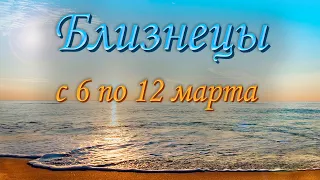 Близнецы

с 6 по 12 марта